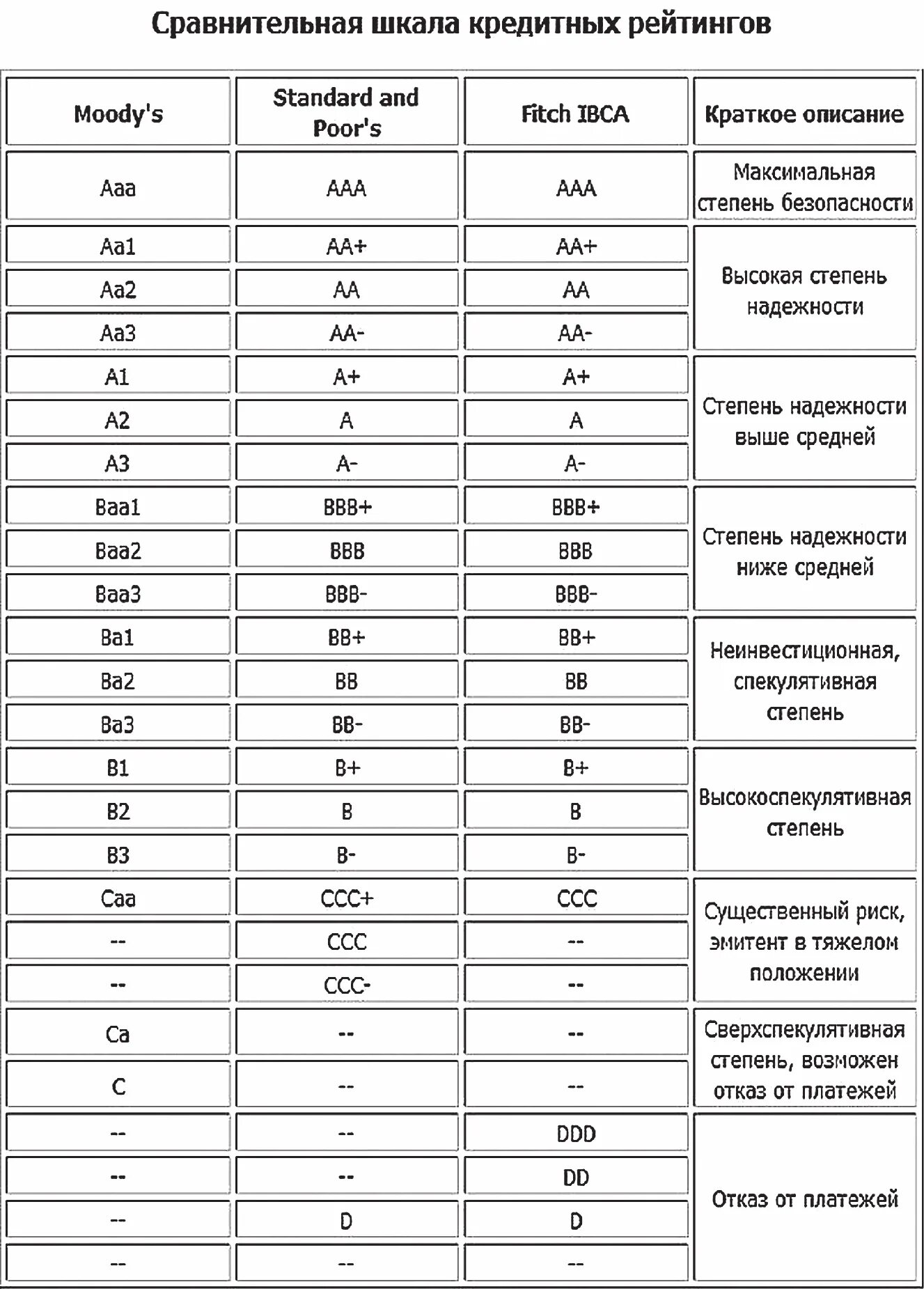 Сравнительная шкала кредитных рейтингов

| Moody's | Standard and Poor's | Fitch IBCA | Краткое описание |
|---|---|---|---|
| Aaa | AAA | AAA | Максимальная степень безопасности |
| Aa1 | AA+ | AA+ | Высокая степень надежности |
| Aa2 | AA | AA | |
| Aa3 | AA- | AA- | |
| A1 | A+ | A+ | Степень надежности выше средней |
| A2 | A | A | |
| A3 | A- | A- | |
| Baa1 | BBB+ | BBB+ | Степень надежности ниже средней |
| Baa2 | BBB | BBB | |
| Baa3 | BBB- | BBB- | |
| Ba1 | BB+ | BB+ | Неинвестиционная, спекулятивная степень |
| Ba2 | BB | BB | |
| Ba3 | BB- | BB- | |
| B1 | B+ | B+ | Высокоспекулятивная степень |
| B2 | B | B | |
| B3 | B- | B- | |
| Caa | CCC+ | CCC | Существенный риск, эмитент в тяжелом положении |
| -- | CCC | -- | |
| -- | CCC- | -- | |
| Ca | -- | -- | Сверхспекулятивная степень, возможен отказ от платежей |
| C | -- | -- | |
| -- | -- | DDD | Отказ от платежей |
| -- | -- | DD | |
| -- | D | D | |
| -- | -- | -- | |